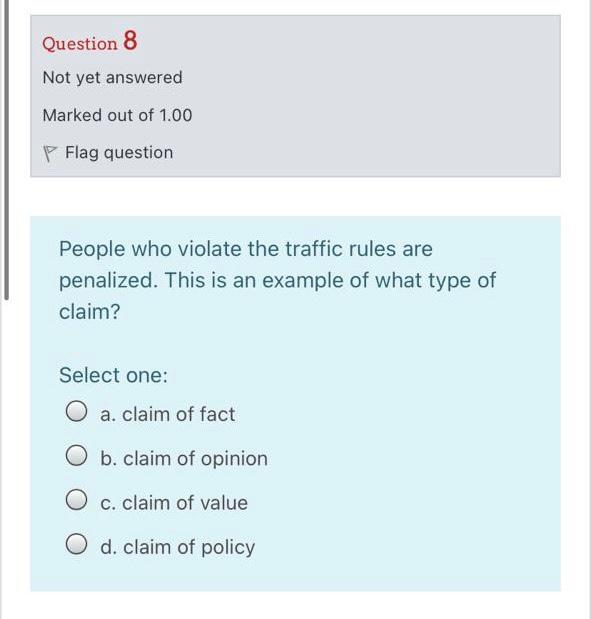 Question 8

Not yet answered

Marked out of 1.00

Flag question

People who violate the traffic rules are penalized. This is an example of what type of claim?

Select one:

a. claim of fact

b. claim of opinion

c. claim of value

d. claim of policy